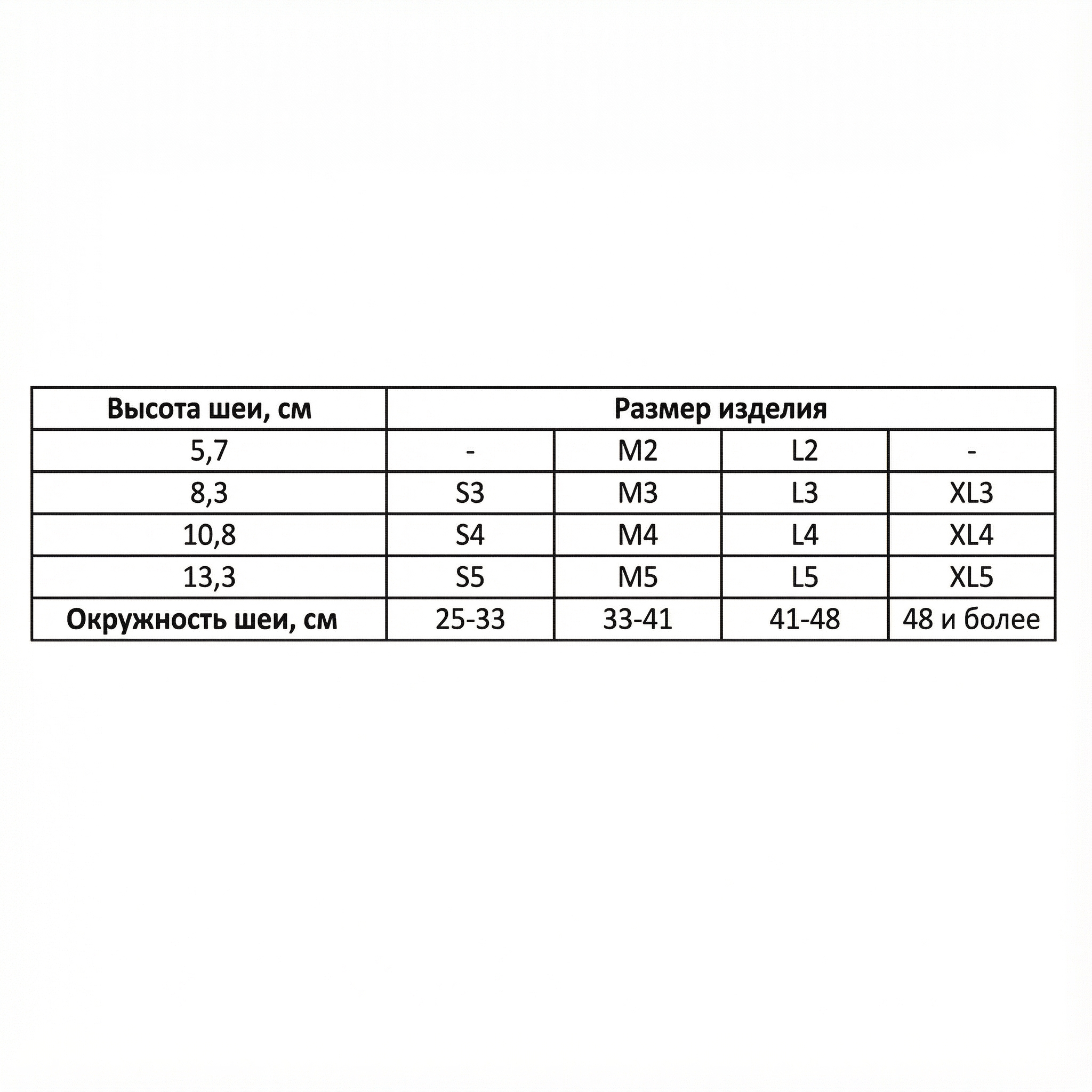 | Высота шеи, см | Размер изделия | | | |
|---|---|---|---|---|
| 5,7 | - | M2 | L2 | - |
| 8,3 | S3 | M3 | L3 | XL3 |
| 10,8 | S4 | M4 | L4 | XL4 |
| 13,3 | S5 | M5 | L5 | XL5 |
| Окружность шеи, см | 25-33 | 33-41 | 41-48 | 48 и более |